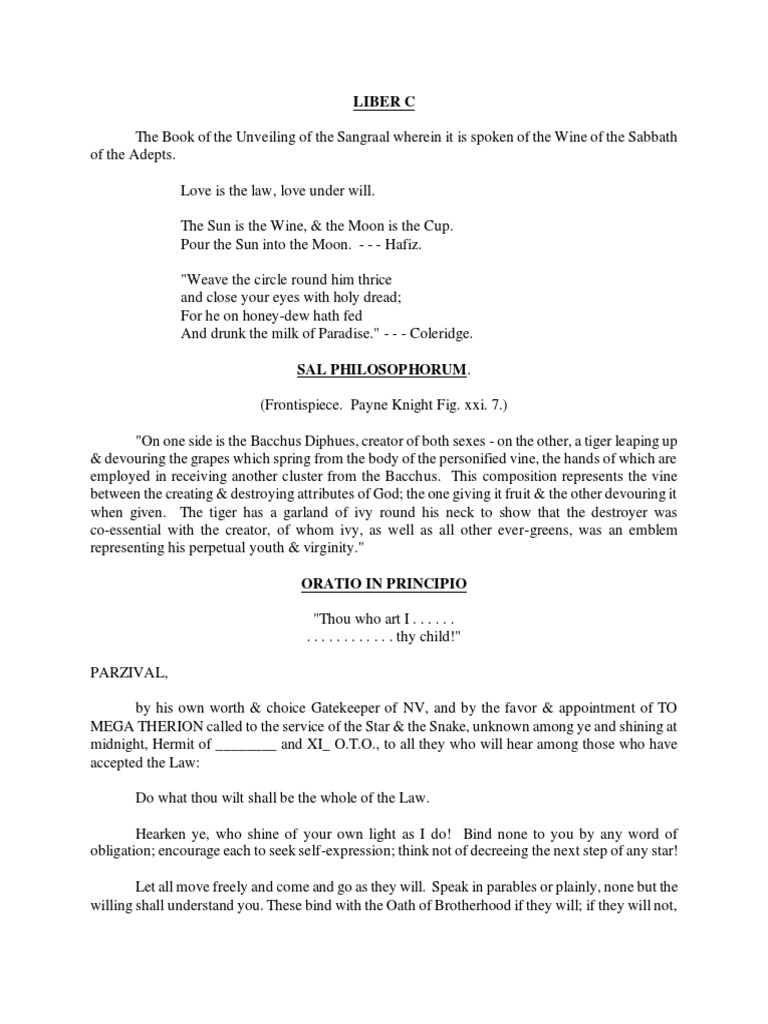 LIBER C

The Book of the Unveiling of the Sangraal wherein it is spoken of the Wine of the Sabbath of the Adepts.

Love is the law, love under will.

The Sun is the Wine, & the Moon is the Cup.
Pour the Sun into the Moon. - - - Hafiz.

"Weave the circle round him thrice
and close your eyes with holy dread;
For he on honey-dew hath fed
And drunk the milk of Paradise." - - - Coleridge.

SAL PHILOSOPHORUM.

(Frontispiece. Payne Knight Fig. xxi. 7.)

"On one side is the Bacchus Diphues, creator of both sexes - on the other, a tiger leaping up & devouring the grapes which spring from the body of the personified vine, the hands of which are employed in receiving another cluster from the Bacchus. This composition represents the vine between the creating & destroying attributes of God; the one giving it fruit & the other devouring it when given. The tiger has a garland of ivy round his neck to show that the destroyer was co-essential with the creator, of whom ivy, as well as all other ever-greens, was an emblem representing his perpetual youth & virginity."

ORATIO IN PRINCIPIO

"Thou who art I . . . . . .
. . . . . . . . . . . . thy child!"

PARZIVAL,

by his own worth & choice Gatekeeper of NV, and by the favor & appointment of TO MEGA THERION called to the service of the Star & the Snake, unknown among ye and shining at midnight, Hermit of ________ and XI_ O.T.O., to all they who will hear among those who have accepted the Law:

Do what thou wilt shall be the whole of the Law.

Hearken ye, who shine of your own light as I do! Bind none to you by any word of obligation; encourage each to seek self-expression; think not of decreeing the next step of any star!

Let all move freely and come and go as they will. Speak in parables or plainly, none but the willing shall understand you. These bind with the Oath of Brotherhood if they will; if they will not,